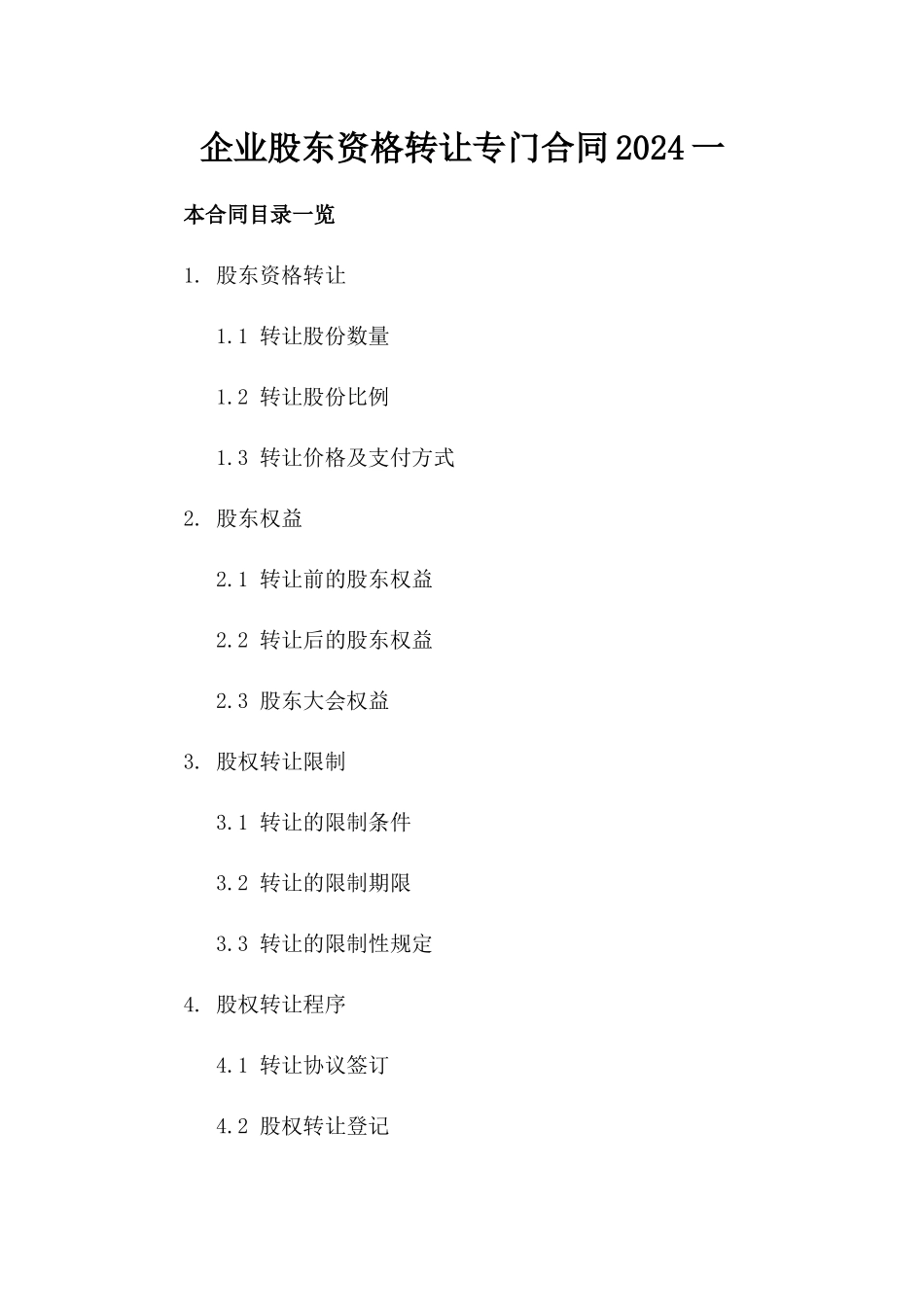 企业股东资格转让专门合同2024一

本合同目录一览

1. 股东资格转让

1.1 转让股份数量

1.2 转让股份比例

1.3 转让价格及支付方式

2. 股东权益

2.1 转让前的股东权益

2.2 转让后的股东权益

2.3 股东大会权益

3. 股权转让限制

3.1 转让的限制条件

3.2 转让的限制期限

3.3 转让的限制性规定

4. 股权转让程序

4.1 转让协议签订

4.2 股权转让登记